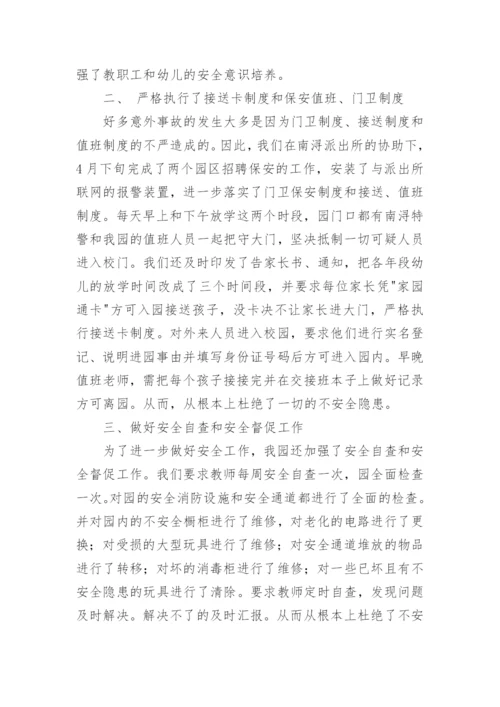 强了教职工和幼儿的安全意识培养。

二、 严格执行了接送卡制度和保安值班、门卫制度

好多意外事故的发生大多是因为门卫制度、接送制度和值班制度的不严造成的。因此，我们在南浔派出所的协助下，4月下旬完成了两个园区招聘保安的工作，安装了与派出所联网的报警装置，进一步落实了门卫保安制度和接送、值班制度。每天早上和下午放学这两个时段，园门口都有南浔特警和我园的值班人员一起把守大门，坚决抵制一切可疑人员进入校门。我们还及时印发了告家长书、通知，把各年段幼儿的放学时间改成了三个时间段，并要求每位家长凭"家园通卡"方可入园接送孩子，没卡决不让家长进大门，严格执行接送卡制度。对外来人员进入校园，要求他们进行实名登记、说明进园事由并填写身份证号码后方可进入园内。早晚值班老师，需把每个孩子接接完并在交接班本子上做好记录方可离园。从而，从根本上杜绝了一切的不安全隐患。

三、做好安全自查和安全督促工作

为了进一步做好安全工作，我园还加强了安全自查和安全督促工作。我们要求教师每周安全自查一次，园全面检查一次。对园的安全消防设施和安全通道都进行了全面的检查。并对园内的不安全橱柜进行了维修，对老化的电路进行了更换；对受损的大型玩具进行了维修；对安全通道堆放的物品进行了转移；对坏的消毒柜进行了维修；对一些已坏且有不安全隐患的玩具进行了清除。要求教师定时自查，发现问题及时解决。解决不了的及时汇报。从而从根本上杜绝了不安